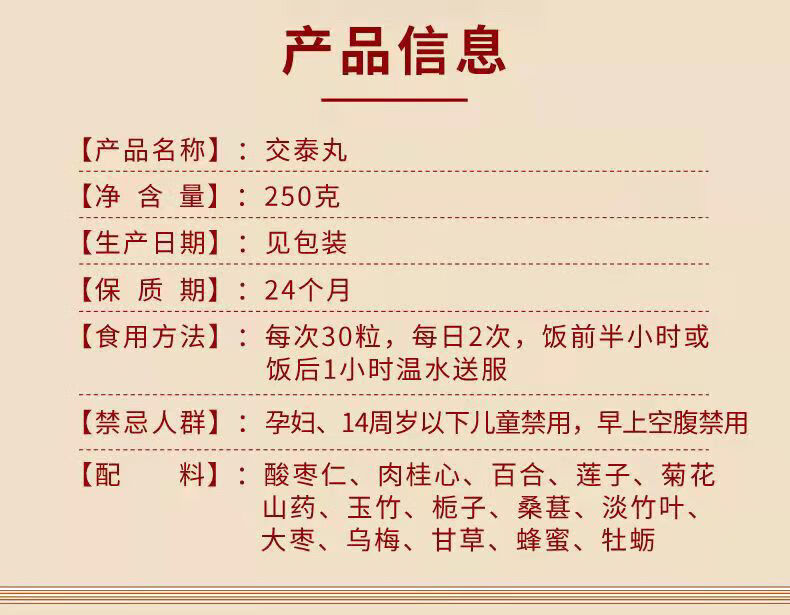 产品信息

【产品名称】：交泰丸

【净 含 量】：250克

【生产日期】：见包装

【保 质 期】：24个月

【食用方法】：每次30粒，每日2次，饭前半小时或饭后1小时温水送服

【禁忌人群】：孕妇、14周岁以下儿童禁用，早上空腹禁用

【配　　料】：酸枣仁、肉桂心、百合、莲子、菊花山药、玉竹、栀子、桑葚、淡竹叶、大枣、乌梅、甘草、蜂蜜、牡蛎